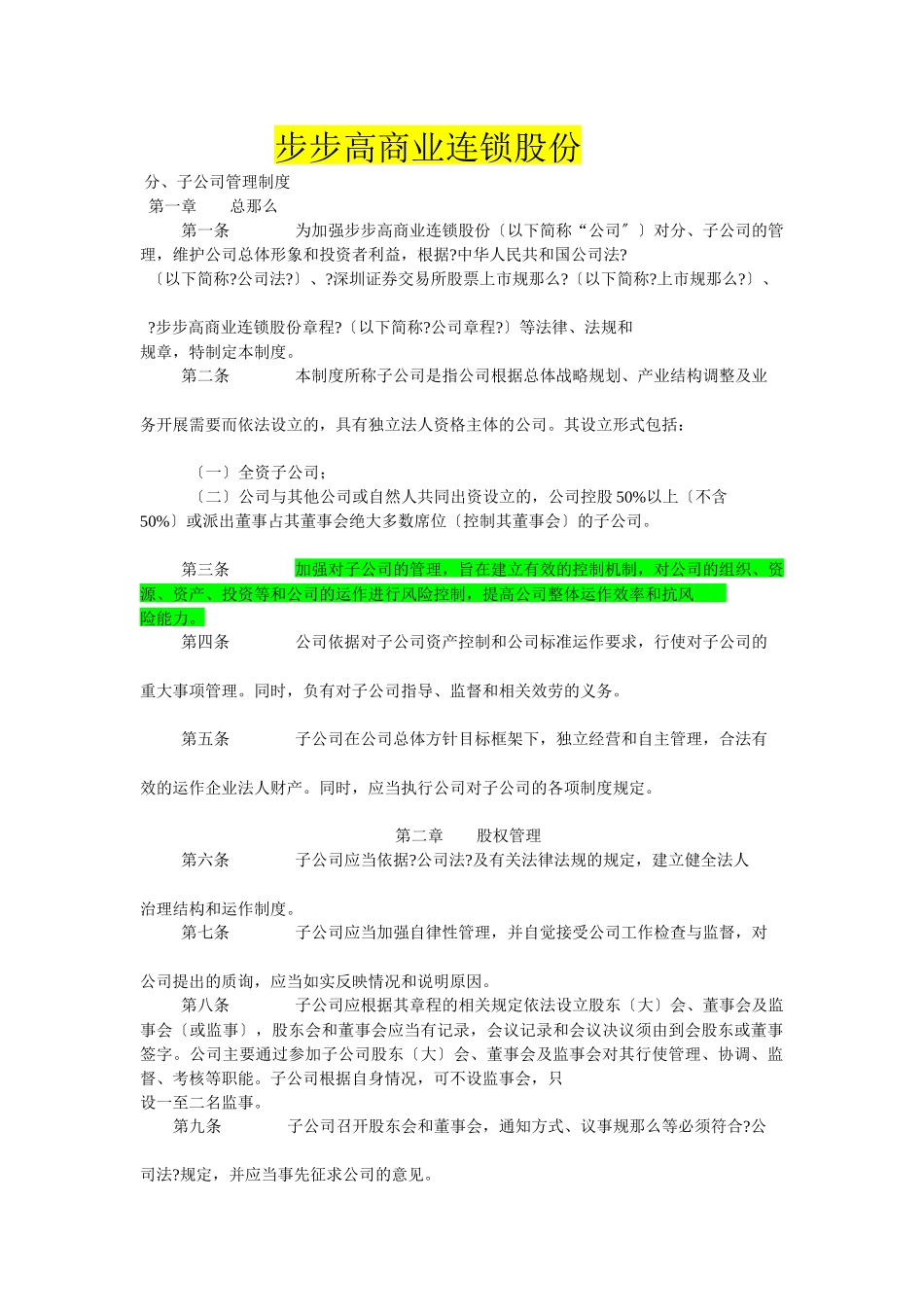 步步高商业连锁股份

分、子公司管理制度

第一章　　总那么

第一条　　为加强步步高商业连锁股份〔以下简称“公司″〕对分、子公司的管理，维护公司总体形象和投资者利益，根据?中华人民共和国公司法?〔以下简称?公司法?〕、?深圳证券交易所股票上市规那么?〔以下简称?上市规那么?〕、

?步步高商业连锁股份章程?〔以下简称?公司章程?〕等法律、法规和规章，特制定本制度。

第二条　　本制度所称子公司是指公司根据总体战略规划、产业结构调整及业

务开展需要而依法设立的，具有独立法人资格主体的公司。其设立形式包括：

〔一〕全资子公司；

〔二〕公司与其他公司或自然人共同出资设立的，公司控股50%以上〔不含50%〕或派出董事占其董事会绝大多数席位〔控制其董事会〕的子公司。

第三条　　加强对子公司的管理，旨在建立有效的控制机制，对公司的组织、资源、资产、投资等和公司的运作进行风险控制，提高公司整体运作效率和抗风险能力。

第四条　　公司依据对子公司资产控制和公司标准运作要求，行使对子公司的

重大事项管理。同时，负有对子公司指导、监督和相关效劳的义务。

第五条　　子公司在公司总体方针目标框架下，独立经营和自主管理，合法有

效的运作企业法人财产。同时，应当执行公司对子公司的各项制度规定。

第二章　　股权管理

第六条　　子公司应当依据?公司法?及有关法律法规的规定，建立健全法人

治理结构和运作制度。

第七条　　子公司应当加强自律性管理，并自觉接受公司工作检查与监督，对

公司提出的质询，应当如实反映情况和说明原因。

第八条　　子公司应根据其章程的相关规定依法设立股东〔大〕会、董事会及监事会〔或监事〕，股东会和董事会应当有记录，会议记录和会议决议须由到会股东或董事签字。公司主要通过参加子公司股东〔大〕会、董事会及监事会对其行使管理、协调、监督、考核等职能。子公司根据自身情况，可不设监事会，只设一至二名监事。

第九条　　子公司召开股东会和董事会，通知方式、议事规那么等必须符合?公

司法?规定，并应当事先征求公司的意见。